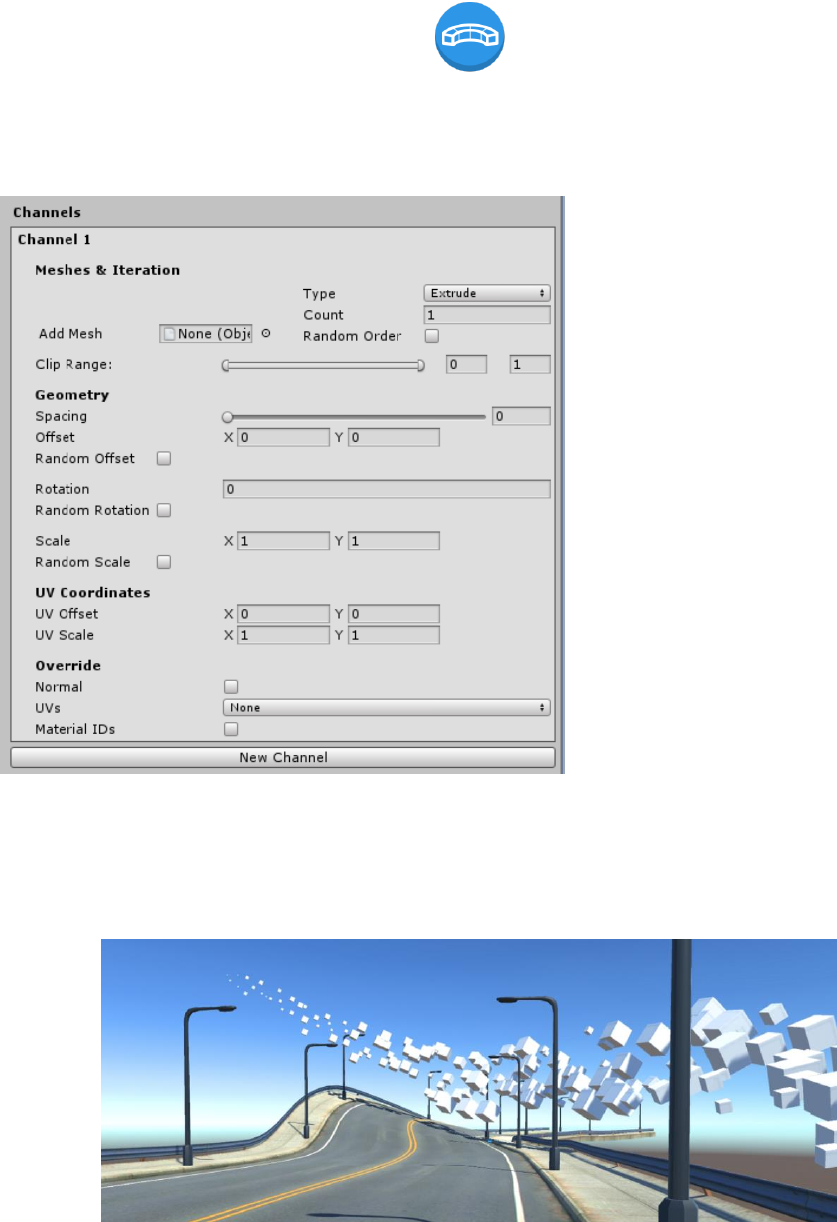 Channels

Channel 1

Meshes & Iteration

Type Extrude

Count 1

Add Mesh None (Obje

Random Order

Clip Range: 0 1

Geometry

Spacing 0

Offset X 0 Y 0

Random Offset

Rotation 0

Random Rotation

Scale X 1 Y 1

Random Scale

UV Coordinates

UV Offset X 0 Y 0

UV Scale X 1 Y 1

Override

Normal

UVs None

Material IDs

New Channel